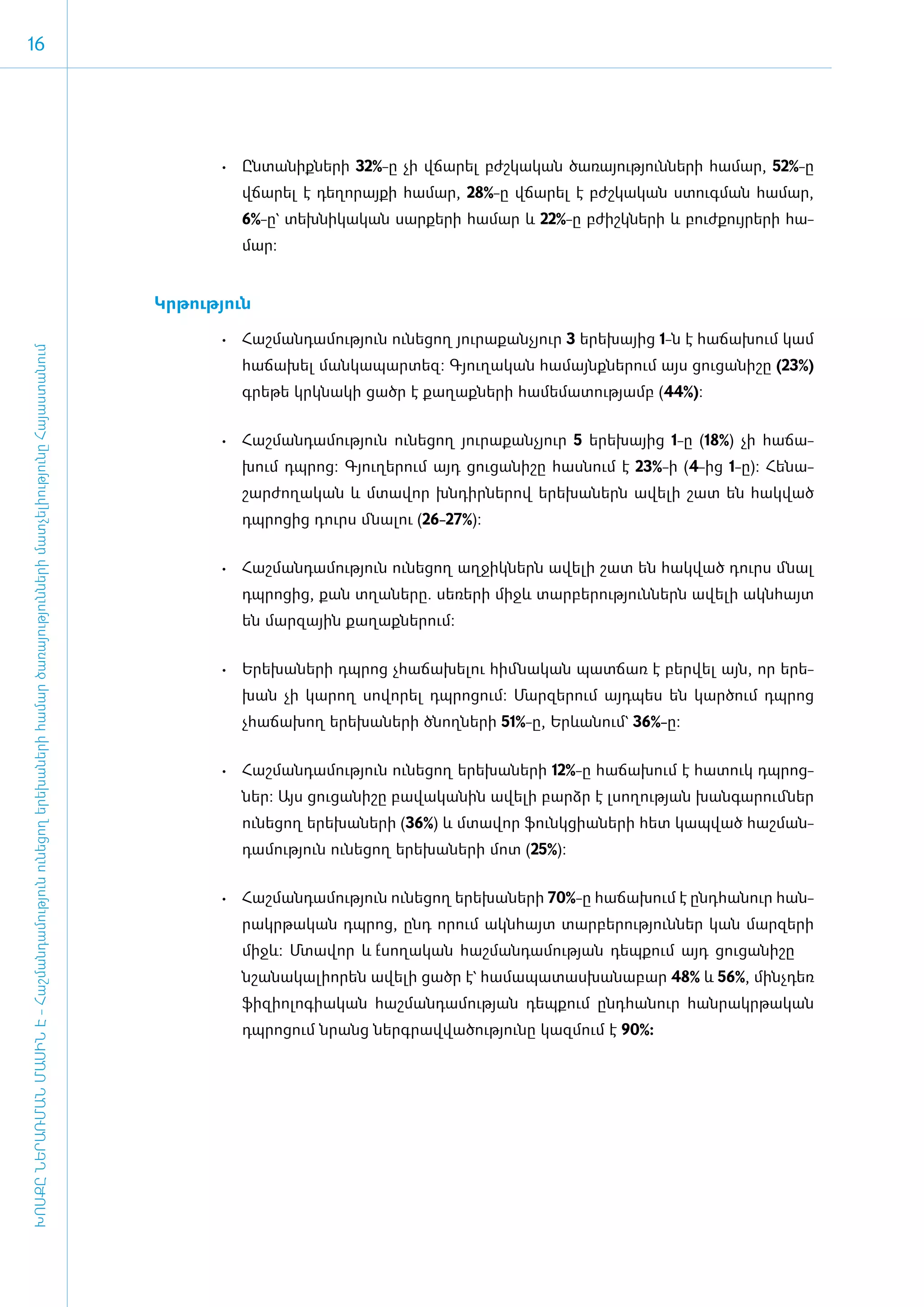 16

ԽՈՍՔԸ ՆԵՐԱՌՄԱՆ ՄԱՍԻՆ Է - Հաշմանդամություն ունեցող երեխաների համար ծառայությունների մատչելիությունը Հայաստանում

• Ընտանիքների 32%-ը չի վճարել բժշկական ծառայությունների համար, 52%-ը վճարել է դեղորայքի համար, 28%-ը վճարել է բժշկական ստուգման համար, 6%-ը՝ տեխնիկական սարքերի համար և 22%-ը բժիշկների և բուժքույրերի համար:

Կրթություն

• Հաշմանդամություն ունեցող յուրաքանչյուր 3 երեխայից 1-ն է հաճախում կամ հաճախել մանկապարտեզ: Գյուղական համայնքներում այս ցուցանիշը (23%) գրեթե կրկնակի ցածր է քաղաքների համեմատությամբ (44%):

• Հաշմանդամություն ունեցող յուրաքանչյուր 5 երեխայից 1-ը (18%) չի հաճախում դպրոց: Գյուղերում այդ ցուցանիշը հասնում է 23%-ի (4-ից 1-ը): Հենաշարժողական և մտավոր խնդիրներով երեխաներն ավելի շատ են հակված դպրոցից դուրս մնալու (26-27%):

• Հաշմանդամություն ունեցող աղջիկներն ավելի շատ են հակված դուրս մնալ դպրոցից, քան տղաները. սեռերի միջև տարբերություններն ավելի ակնհայտ են մարզային քաղաքներում:

• Երեխաների դպրոց չհաճախելու հիմնական պատճառ է բերվել այն, որ երեխան չի կարող սովորել դպրոցում: Մարզերում այդպես են կարծում դպրոց չհաճախող երեխաների ծնողների 51%-ը, Երևանում՝ 36%-ը:

• Հաշմանդամություն ունեցող երեխաների 12%-ը հաճախում է հատուկ դպրոցներ: Այս ցուցանիշը բավականին ավելի բարձր է լսողության խանգարումներ ունեցող երեխաների (36%) և մտավոր ֆունկցիաների հետ կապված հաշմանդամություն ունեցող երեխաների մոտ (25%):

• Հաշմանդամություն ունեցող երեխաների 70%-ը հաճախում է ընդհանուր հանրակրթական դպրոց, ընդ որում ակնհայտ տարբերություններ կան մարզերի միջև: Մտավոր և ճողական հաշմանդամության դեպքում այդ ցուցանիշը նշանակալիորեն ավելի ցածր է՝ համապատասխանաբար 48% և 56%, մինչդեռ ֆիզիոլոգիական հաշմանդամության դեպքում ընդհանուր հանրակրթական դպրոցում նրանց ներգրավվածությունը կազմում է 90%: